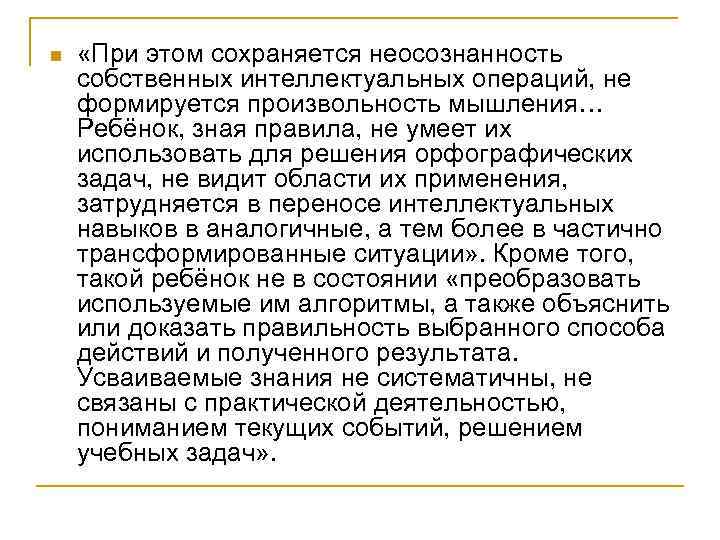 «При этом сохраняется неосознанность собственных интеллектуальных операций, не формируется произвольность мышления… Ребёнок, зная правила, не умеет их использовать для решения орфографических задач, не видит области их применения, затрудняется в переносе интеллектуальных навыков в аналогичные, а тем более в частично трансформированные ситуации». Кроме того, такой ребёнок не в состоянии «преобразовать используемые им алгоритмы, а также объяснить или доказать правильность выбранного способа действий и полученного результата. Усваиваемые знания не систематичны, не связаны с практической деятельностью, пониманием текущих событий, решением учебных задач».